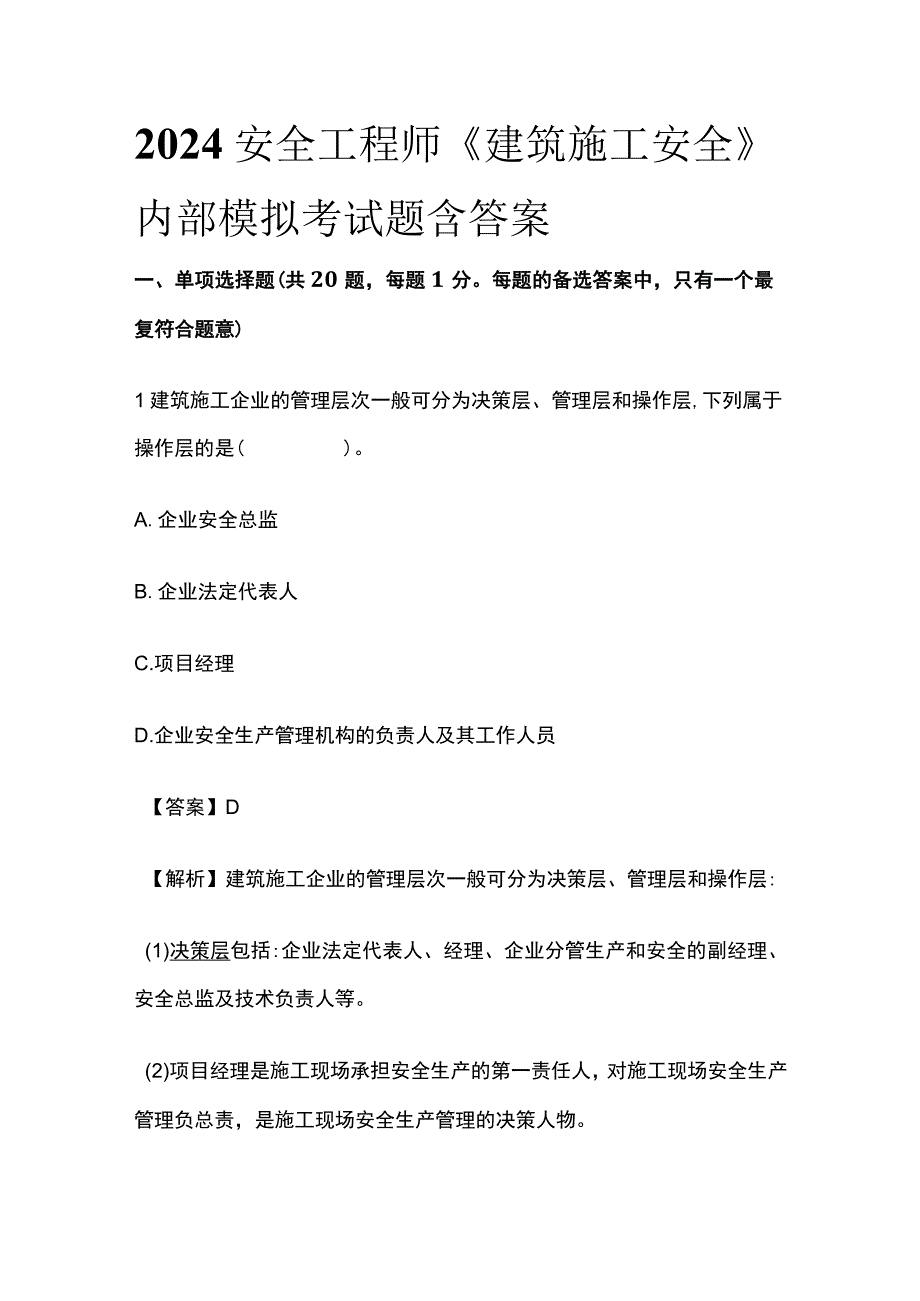 2024 安全工程师《建筑施工安全》内部模拟考试题含答案

一、单项选择题(共 20 题，每题 1 分。每题的备选答案中，只有一个最复符合题意)

1 建筑施工企业的管理层次一般可分为决策层、管理层和操作层，下列属于操作层的是(　　　　)。

A. 企业安全总监

B. 企业法定代表人

C.项目经理

D.企业安全生产管理机构的负责人及其工作人员

【答案】D

【解析】建筑施工企业的管理层次一般可分为决策层、管理层和操作层：

(1)决策层包括：企业法定代表人、经理、企业分管生产和安全的副经理、安全总监及技术负责人等。

(2)项目经理是施工现场承担安全生产的第一责任人，对施工现场安全生产管理负总责，是施工现场安全生产管理的决策人物。